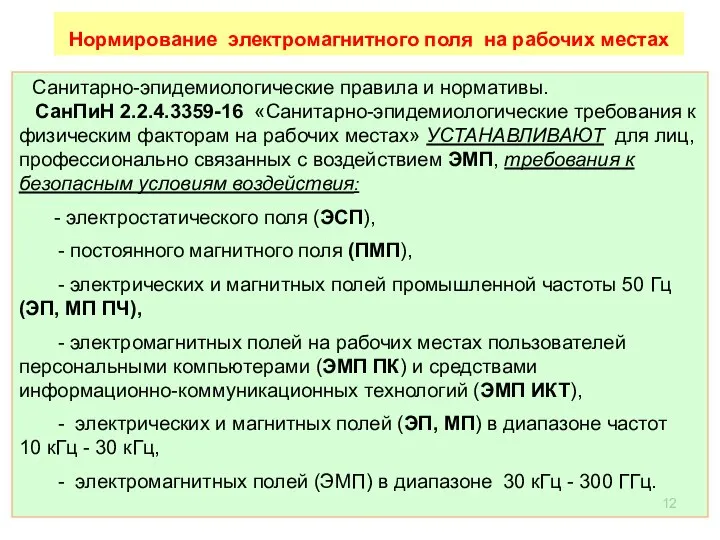 Нормирование электромагнитного поля на рабочих местах

Санитарно-эпидемиологические правила и нормативы.
СанПиН 2.2.4.3359-16 «Санитарно-эпидемиологические требования к физическим факторам на рабочих местах» УСТАНАВЛИВАЮТ для лиц, профессионально связанных с воздействием ЭМП, требования к безопасным условиям воздействия:

- электростатического поля (ЭСП),

- постоянного магнитного поля (ПМП),

- электрических и магнитных полей промышленной частоты 50 Гц (ЭП, МП ПЧ),

- электромагнитных полей на рабочих местах пользователей персональными компьютерами (ЭМП ПК) и средствами информационно-коммуникационных технологий (ЭМП ИКТ),

- электрических и магнитных полей (ЭП, МП) в диапазоне частот 10 кГц - 30 кГц,

- электромагнитных полей (ЭМП) в диапазоне 30 кГц - 300 ГГц.

12